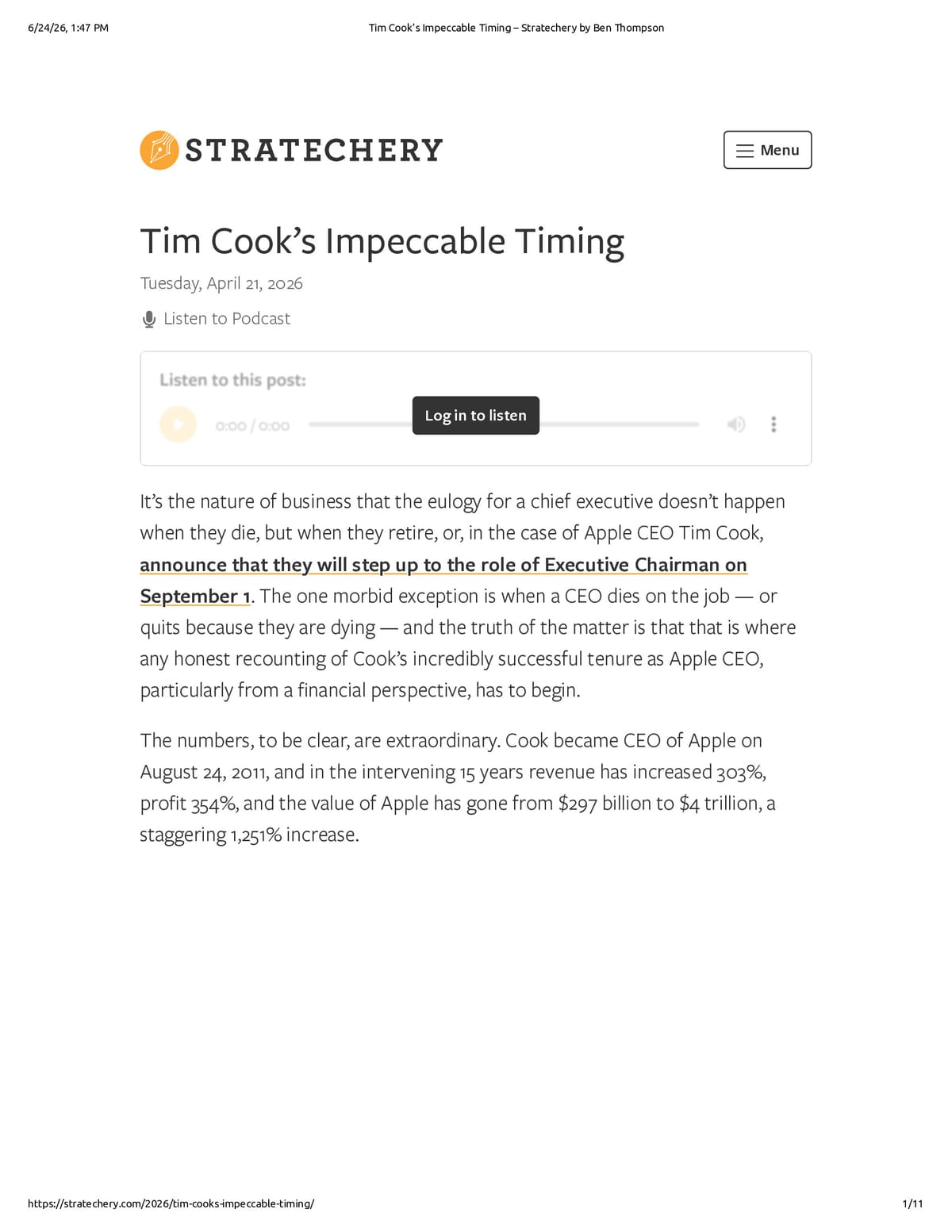 6/24/26, 1:47 PM

Tim Cook's Impeccable Timing – Stratechery by Ben Thompson

STRATECHERY

Menu

Tim Cook's Impeccable Timing

Tuesday, April 21, 2026

Listen to Podcast

Listen to this post:

0:00 / 0:00

Log in to listen

It's the nature of business that the eulogy for a chief executive doesn't happen when they die, but when they retire, or, in the case of Apple CEO Tim Cook, announce that they will step up to the role of Executive Chairman on September 1. The one morbid exception is when a CEO dies on the job — or quits because they are dying — and the truth of the matter is that that is where any honest recounting of Cook's incredibly successful tenure as Apple CEO, particularly from a financial perspective, has to begin.

The numbers, to be clear, are extraordinary. Cook became CEO of Apple on August 24, 2011, and in the intervening 15 years revenue has increased 303%, profit 354%, and the value of Apple has gone from $297 billion to $4 trillion, a staggering 1,251% increase.

https://stratechery.com/2026/tim-cooks-impeccable-timing/

1/11